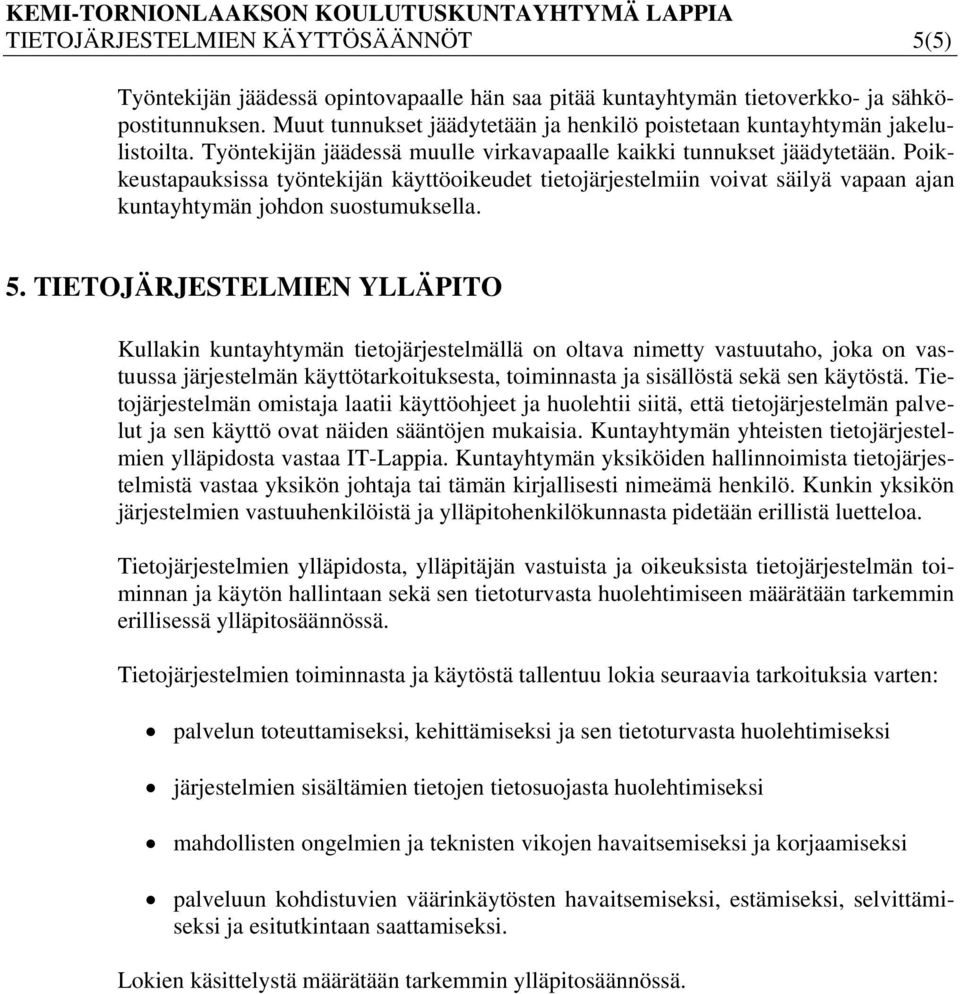 KEMI-TORNIONLAAKSON KOULUTUSKUNTAYHTYMÄ LAPPIA
TIETOJÄRJESTELMIEN KÄYTTÖSÄÄNNÖT 5(5)

Työntekijän jäädessä opintovapaalle hän saa pitää kuntayhtymän tietoverkko- ja sähköpostitunnuksen. Muut tunnukset jäädytetään ja henkilö poistetaan kuntayhtymän jakelulistoilta. Työntekijän jäädessä muulle virkavapaalle kaikki tunnukset jäädytetään. Poikkeustapauksissa työntekijän käyttöoikeudet tietojärjestelmiin voivat säilyä vapaan ajan kuntayhtymän johdon suostumuksella.

5. TIETOJÄRJESTELMIEN YLLÄPITO

Kullakin kuntayhtymän tietojärjestelmällä on oltava nimetty vastuutaho, joka on vastuussa järjestelmän käyttötarkoituksesta, toiminnasta ja sisällöstä sekä sen käytöstä. Tietojärjestelmän omistaja laatii käyttöohjeet ja huolehtii siitä, että tietojärjestelmän palvelut ja sen käyttö ovat näiden sääntöjen mukaisia. Kuntayhtymän yhteisten tietojärjestelmien ylläpidosta vastaa IT-Lappia. Kuntayhtymän yksiköiden hallinnoimista tietojärjestelmistä vastaa yksikön johtaja tai tämän kirjallisesti nimeämä henkilö. Kunkin yksikön järjestelmien vastuuhenkilöistä ja ylläpitohenkilökunnasta pidetään erillistä luetteloa.

Tietojärjestelmien ylläpidosta, ylläpitäjän vastuista ja oikeuksista tietojärjestelmän toiminnan ja käytön hallintaan sekä sen tietoturvasta huolehtimiseen määrätään tarkemmin erillisessä ylläpitosäännössä.

Tietojärjestelmien toiminnasta ja käytöstä tallentuu lokia seuraavia tarkoituksia varten:

• palvelun toteuttamiseksi, kehittämiseksi ja sen tietoturvasta huolehtimiseksi

• järjestelmien sisältämien tietojen tietosuojasta huolehtimiseksi

• mahdollisten ongelmien ja teknisten vikojen havaitsemiseksi ja korjaamiseksi

• palveluun kohdistuvien väärinkäytösten havaitsemiseksi, estämiseksi, selvittämiseksi ja esitutkintaan saattamiseksi.

Lokien käsittelystä määrätään tarkemmin ylläpitosäännössä.